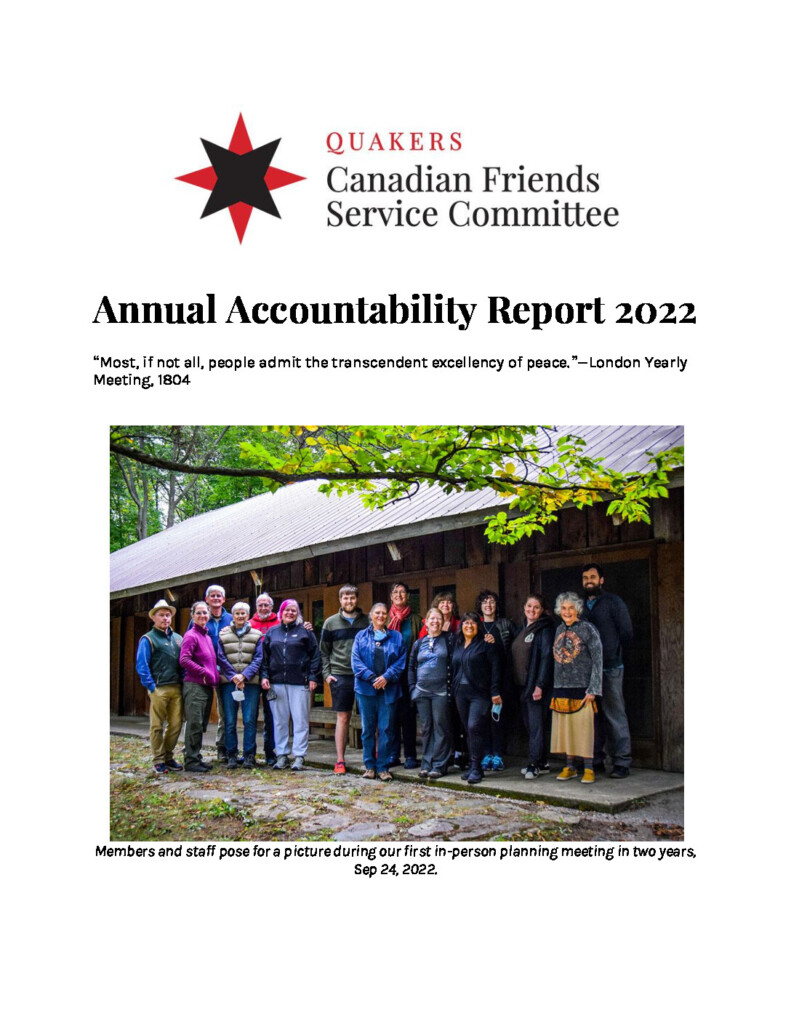 QUAKERS
Canadian Friends
Service Committee

Annual Accountability Report 2022

"Most, if not all, people admit the transcendent excellency of peace."—London Yearly Meeting, 1804

Members and staff pose for a picture during our first in-person planning meeting in two years, Sep 24, 2022.